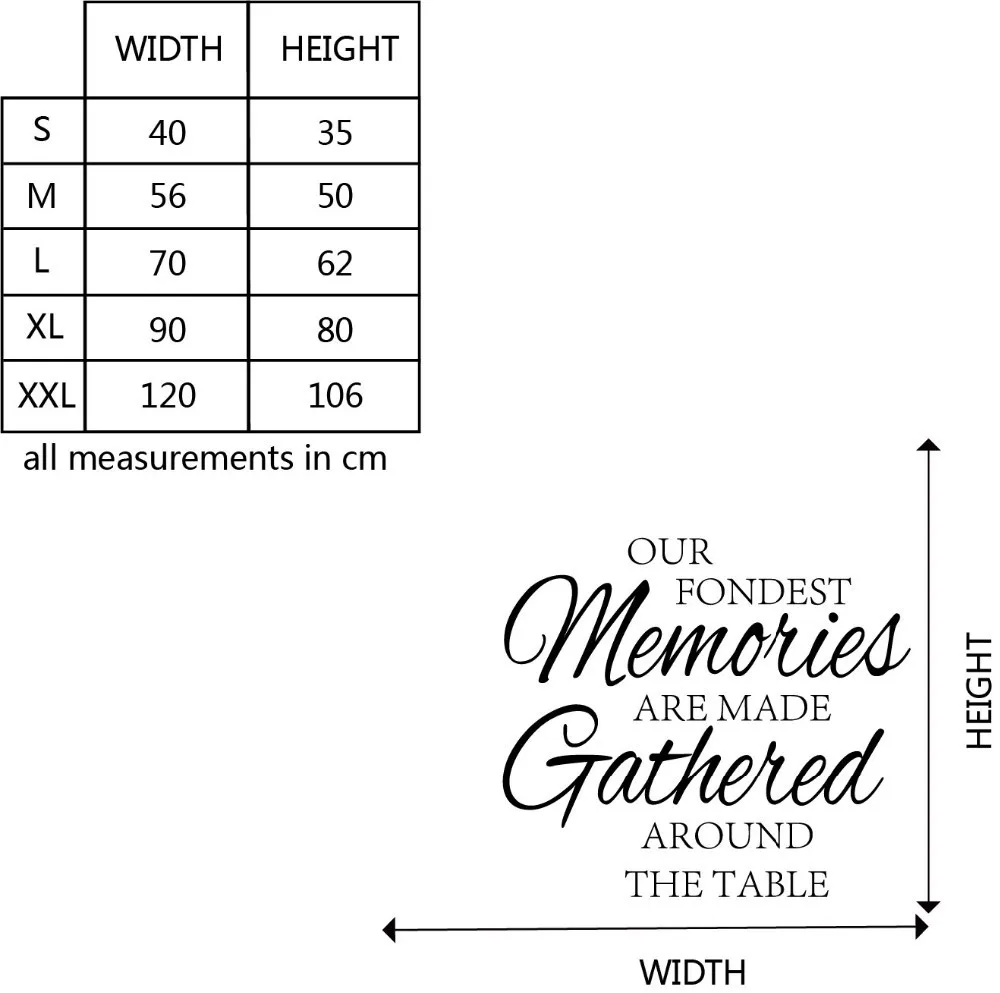 | | WIDTH | HEIGHT |
|---|---|---|
| S | 40 | 35 |
| M | 56 | 50 |
| L | 70 | 62 |
| XL | 90 | 80 |
| XXL | 120 | 106 |

all measurements in cm

OUR FONDEST Memories ARE MADE Gathered AROUND THE TABLE

HEIGHT

WIDTH